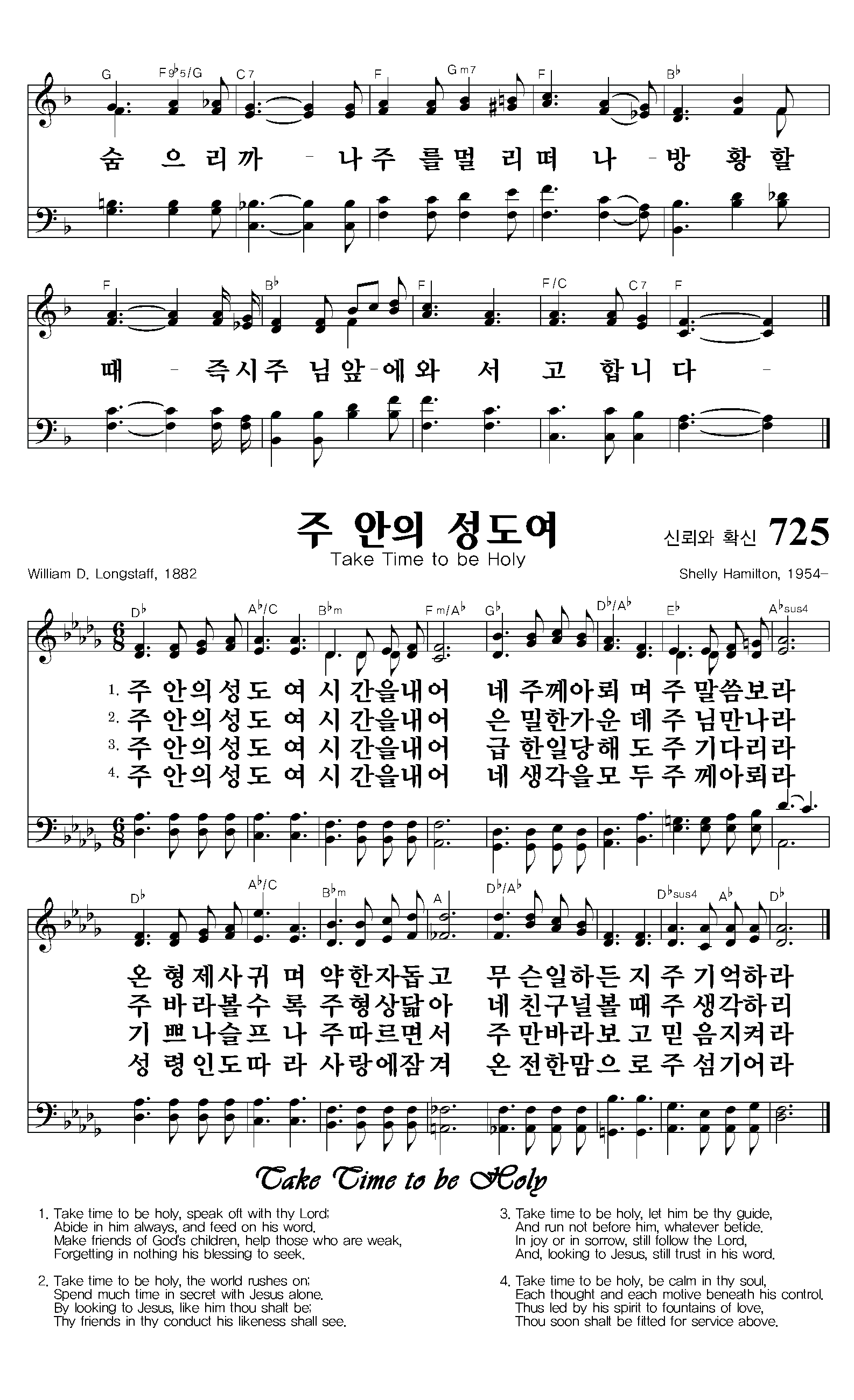 G F9♭5/G C7 F Gm7 F B♭

숨 으 리 까 - 나 주 를 멀 리 떠 나 - 방 황 할

F B♭ F F/C C7 F

때 - 즉 시 주 님 앞 - 에 와 서 고 합 니 다 -

주 안의 성도여

신뢰와 확신 725

Take Time to be Holy

William D. Longstaff, 1882

Shelly Hamilton, 1954-

D♭ A♭/C B♭m Fm/A♭ G♭ D♭/A♭ E♭ A♭sus4

1. 주 안의성도 여 시 간을내어 네 주께아뢰 며 주 말씀보라
2. 주 안의성도 여 시 간을내어 은 밀한가운 데 주 님만나라
3. 주 안의성도 여 시 간을내어 급 한일당해 도 주 기다리라
4. 주 안의성도 여 시 간을내어 네 생각을모 두 주 께아뢰라

D♭ A♭/C B♭m A D♭/A♭ D♭sus4 A♭ D♭

온 형제사귀 며 약한자돕고 무 슨일하든 지 주 기억하라
주 바라볼수 록 주형상닮아 네 친구널볼 때 주 생각하리
기 쁘나슬프 나 주따르면서 주 만바라보 고 믿 음지켜라
성 령인도따 라 사랑에잠겨 온 전한맘으 로 주 섬기어라

Take Time to be Holy

1. Take time to be holy, speak oft with thy Lord;
Abide in him always, and feed on his word.
Make friends of God's children, help those who are weak,
Forgetting in nothing his blessing to seek.

2. Take time to be holy, the world rushes on;
Spend much time in secret with Jesus alone.
By looking to Jesus, like him thou shalt be;
Thy friends in thy conduct his likeness shall see.

3. Take time to be holy, let him be thy guide,
And run not before him, whatever betide.
In joy or in sorrow, still follow the Lord,
And, looking to Jesus, still trust in his word.

4. Take time to be holy, be calm in thy soul,
Each thought and each motive beneath his control.
Thus led by his spirit to fountains of love,
Thou soon shalt be fitted for service above.